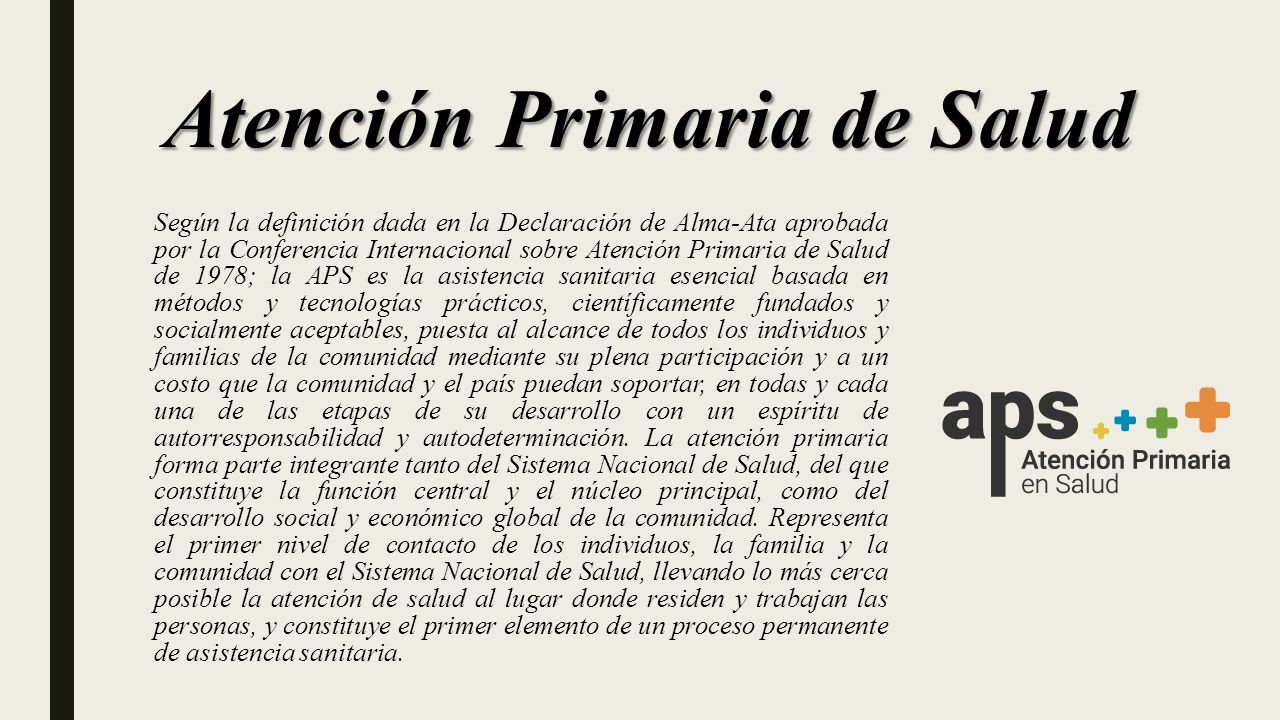 Atención Primaria de Salud

Según la definición dada en la Declaración de Alma-Ata aprobada por la Conferencia Internacional sobre Atención Primaria de Salud de 1978; la APS es la asistencia sanitaria esencial basada en métodos y tecnologías prácticos, científicamente fundados y socialmente aceptables, puesta al alcance de todos los individuos y familias de la comunidad mediante su plena participación y a un costo que la comunidad y el país puedan soportar, en todas y cada una de las etapas de su desarrollo con un espíritu de autorresponsabilidad y autodeterminación. La atención primaria forma parte integrante tanto del Sistema Nacional de Salud, del que constituye la función central y el núcleo principal, como del desarrollo social y económico global de la comunidad. Representa el primer nivel de contacto de los individuos, la familia y la comunidad con el Sistema Nacional de Salud, llevando lo más cerca posible la atención de salud al lugar donde residen y trabajan las personas, y constituye el primer elemento de un proceso permanente de asistencia sanitaria.

aps
Atención Primaria
en Salud